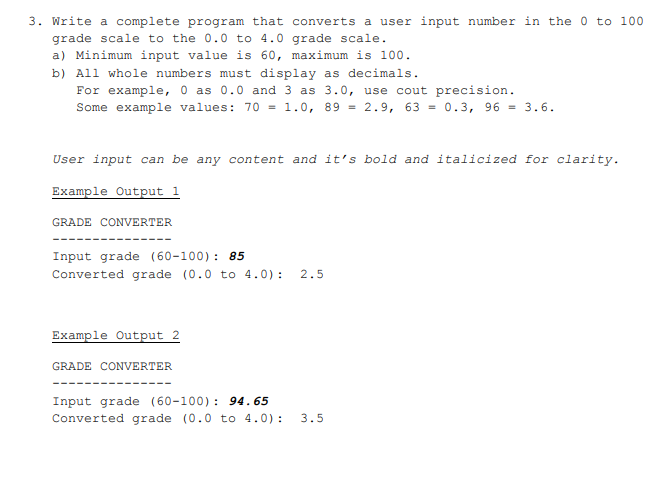 3. Write a complete program that converts a user input number in the 0 to 100 grade scale to the 0.0 to 4.0 grade scale.
a) Minimum input value is 60, maximum is 100.
b) All whole numbers must display as decimals.
For example, 0 as 0.0 and 3 as 3.0, use cout precision.
Some example values: 70 = 1.0, 89 = 2.9, 63 = 0.3, 96 = 3.6.

User input can be any content and it's bold and italicized for clarity.

Example Output 1

GRADE CONVERTER
---------------
Input grade (60-100): 85
Converted grade (0.0 to 4.0): 2.5

Example Output 2

GRADE CONVERTER
---------------
Input grade (60-100): 94.65
Converted grade (0.0 to 4.0): 3.5